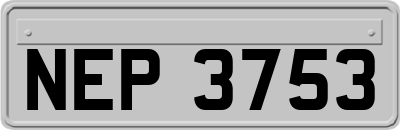 NEP 3753